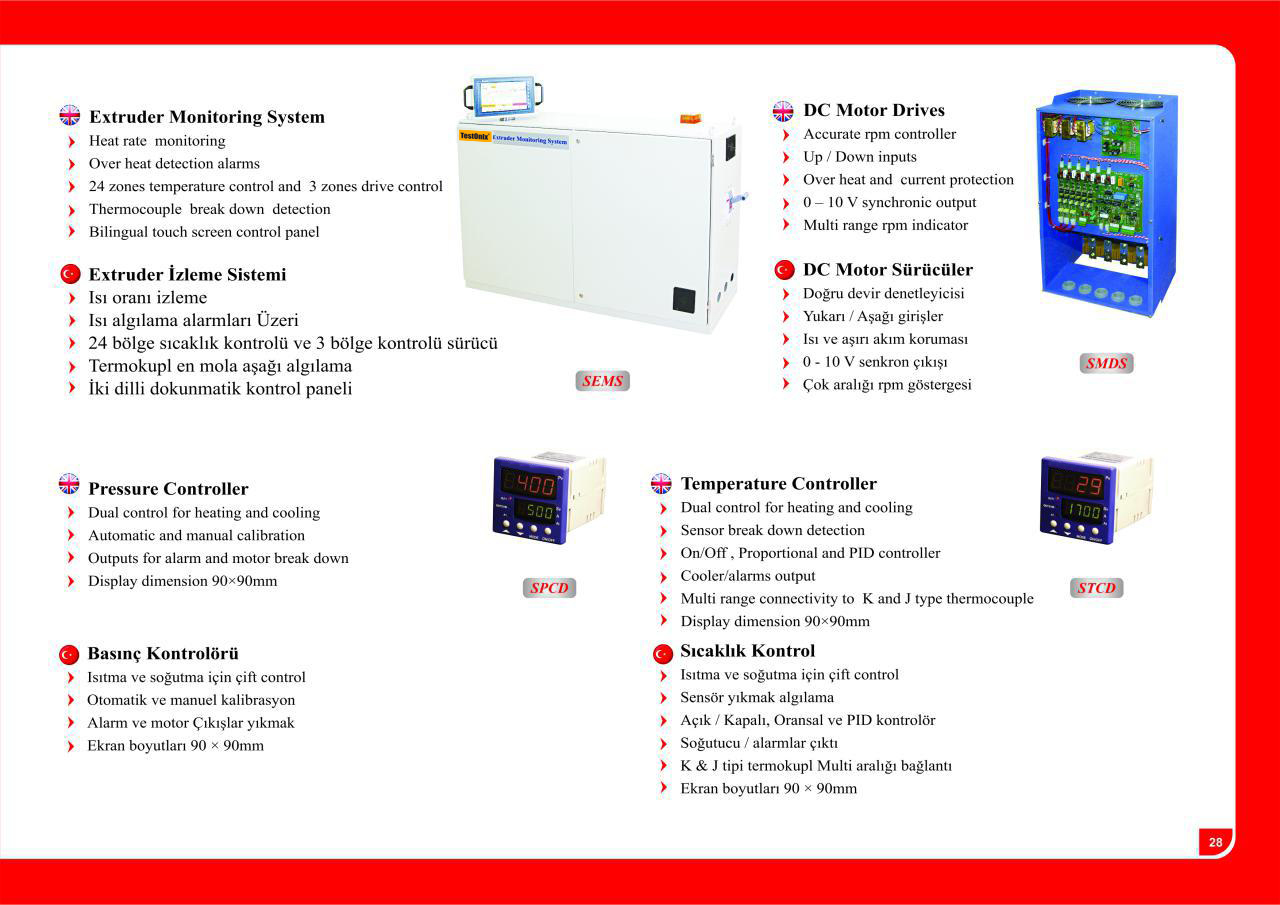 Extruder Monitoring System
Heat rate monitoring
Over heat detection alarms
24 zones temperature control and 3 zones drive control
Thermocouple break down detection
Bilingual touch screen control panel

Extruder İzleme Sistemi
Isı oranı izleme
Isı algılama alarmları Üzeri
24 bölge sıcaklık kontrolü ve 3 bölge kontrolü sürücü
Termokupl en mola aşağı algılama
İki dilli dokunmatik kontrol paneli

TestOnix Extruder Monitoring System

SEMS

DC Motor Drives
Accurate rpm controller
Up / Down inputs
Over heat and current protection
0 – 10 V synchronic output
Multi range rpm indicator

DC Motor Sürücüler
Doğru devir denetleyicisi
Yukarı / Aşağı girişler
Isı ve aşırı akım koruması
0 - 10 V senkron çıkışı
Çok aralığı rpm göstergesi

SMDS

Pressure Controller
Dual control for heating and cooling
Automatic and manual calibration
Outputs for alarm and motor break down
Display dimension 90×90mm

400
500

SPCD

Basınç Kontrolörü
Isıtma ve soğutma için çift control
Otomatik ve manuel kalibrasyon
Alarm ve motor Çıkışlar yıkmak
Ekran boyutları 90 × 90mm

Temperature Controller
Dual control for heating and cooling
Sensor break down detection
On/Off , Proportional and PID controller
Cooler/alarms output
Multi range connectivity to K and J type thermocouple
Display dimension 90×90mm

29
1700

STCD

Sıcaklık Kontrol
Isıtma ve soğutma için çift control
Sensör yıkmak algılama
Açık / Kapalı, Oransal ve PID kontrolör
Soğutucu / alarmlar çıktı
K & J tipi termokupl Multi aralığı bağlantı
Ekran boyutları 90 × 90mm

28